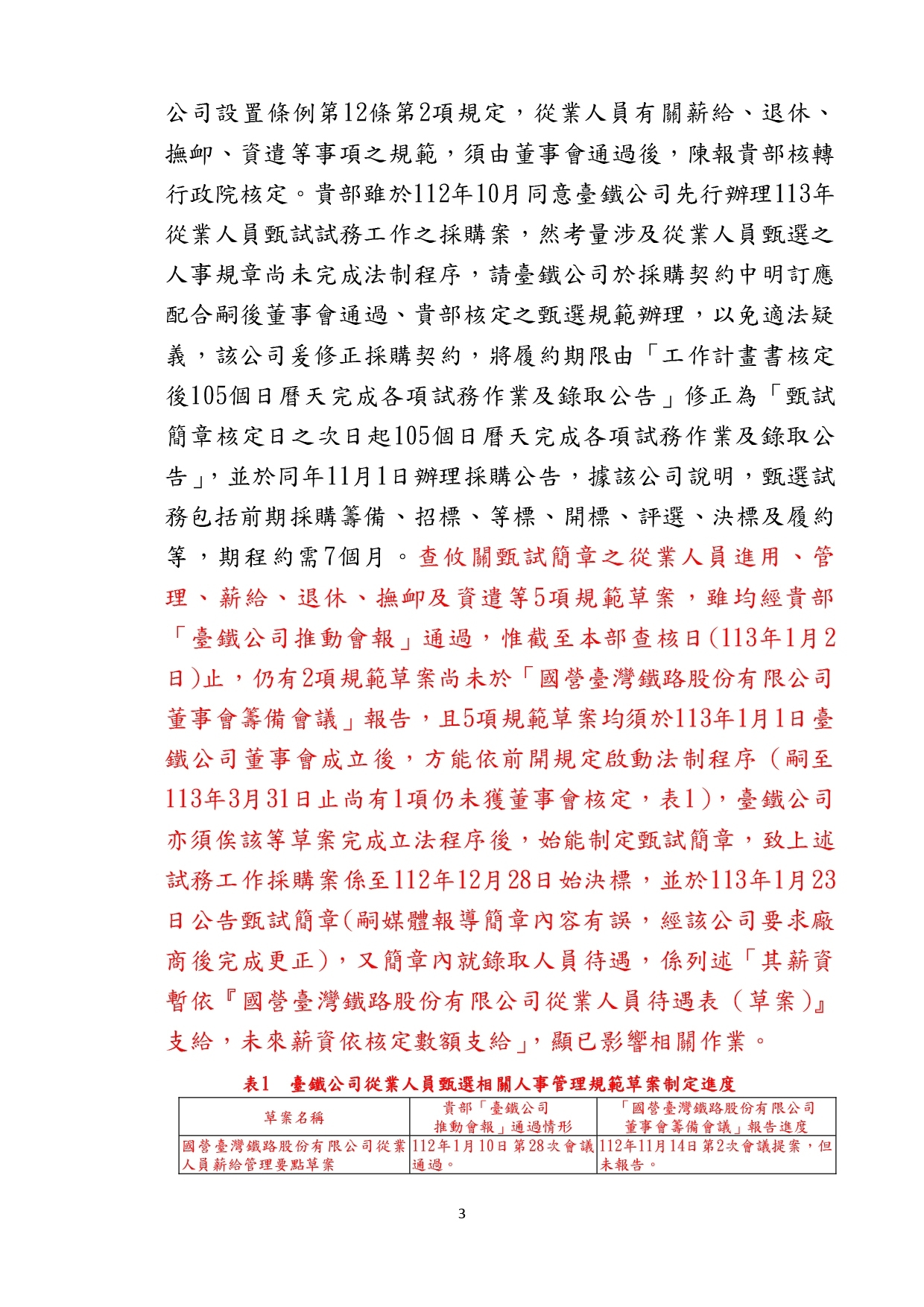 公司設置條例第12條第2項規定，從業人員有關薪給、退休、撫卹、資遣等事項之規範，須由董事會通過後，陳報貴部核轉行政院核定。貴部雖於112年10月同意臺鐵公司先行辦理113年從業人員甄試試務工作之採購案，然考量涉及從業人員甄選之人事規章尚未完成法制程序，請臺鐵公司於採購契約中明訂應配合嗣後董事會通過、貴部核定之甄選規範辦理，以免適法疑義，該公司爰修正採購契約，將履約期限由「工作計畫書核定後105個日曆天完成各項試務作業及錄取公告」修正為「甄試簡章核定日之次日起105個日曆天完成各項試務作業及錄取公告」，並於同年11月1日辦理採購公告，據該公司說明，甄選試務包括前期採購籌備、招標、等標、開標、評選、決標及履約等，期程約需7個月。查攸關甄試簡章之從業人員進用、管理、薪給、退休、撫卹及資遣等5項規範草案，雖均經貴部「臺鐵公司推動會報」通過，惟截至本部查核日(113年1月2日)止，仍有2項規範草案尚未於「國營臺灣鐵路股份有限公司董事會籌備會議」報告，且5項規範草案均須於113年1月1日臺鐵公司董事會成立後，方能依前開規定啟動法制程序（嗣至113年3月31日止尚有1項仍未獲董事會核定，表1），臺鐵公司亦須俟該等草案完成立法程序後，始能制定甄試簡章，致上述試務工作採購案係至112年12月28日始決標，並於113年1月23日公告甄試簡章(嗣媒體報導簡章內容有誤，經該公司要求廠商後完成更正)，又簡章內就錄取人員待遇，係列述「其薪資暫依『國營臺灣鐵路股份有限公司從業人員待遇表（草案）』支給，未來薪資依核定數額支給」，顯已影響相關作業。

表1　臺鐵公司從業人員甄選相關人事管理規範草案制定進度

| 草案名稱 | 貴部「臺鐵公司推動會報」通過情形 | 「國營臺灣鐵路股份有限公司董事會籌備會議」報告進度 |
|---|---|---|
| 國營臺灣鐵路股份有限公司從業人員薪給管理要點草案 | 112年1月10日第28次會議通過。 | 112年11月14日第2次會議提案，但未報告。 |

3